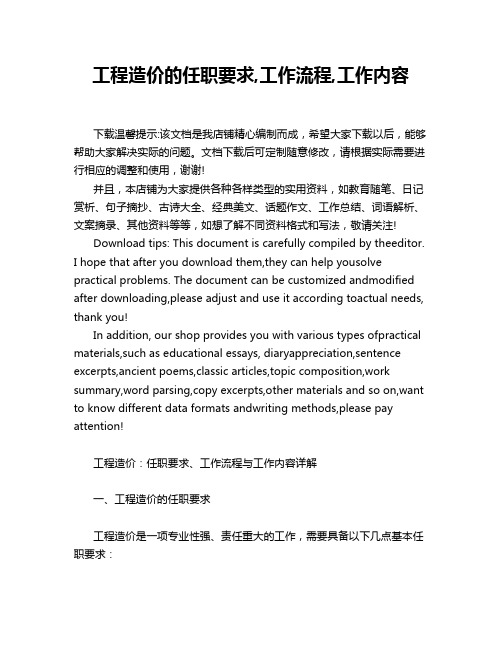 工程造价的任职要求,工作流程,工作内容

下载温馨提示:该文档是我店铺精心编制而成，希望大家下载以后，能够帮助大家解决实际的问题。文档下载后可定制随意修改，请根据实际需要进行相应的调整和使用，谢谢!

并且，本店铺为大家提供各种各样类型的实用资料，如教育随笔、日记赏析、句子摘抄、古诗大全、经典美文、话题作文、工作总结、词语解析、文案摘录、其他资料等等，如想了解不同资料格式和写法，敬请关注!

Download tips: This document is carefully compiled by theeditor. I hope that after you download them,they can help yousolve practical problems. The document can be customized andmodified after downloading,please adjust and use it according toactual needs, thank you!

In addition, our shop provides you with various types ofpractical materials,such as educational essays, diaryappreciation,sentence excerpts,ancient poems,classic articles,topic composition,work summary,word parsing,copy excerpts,other materials and so on,want to know different data formats andwriting methods,please pay attention!

工程造价：任职要求、工作流程与工作内容详解

一、工程造价的任职要求

工程造价是一项专业性强、责任重大的工作，需要具备以下几点基本任职要求：